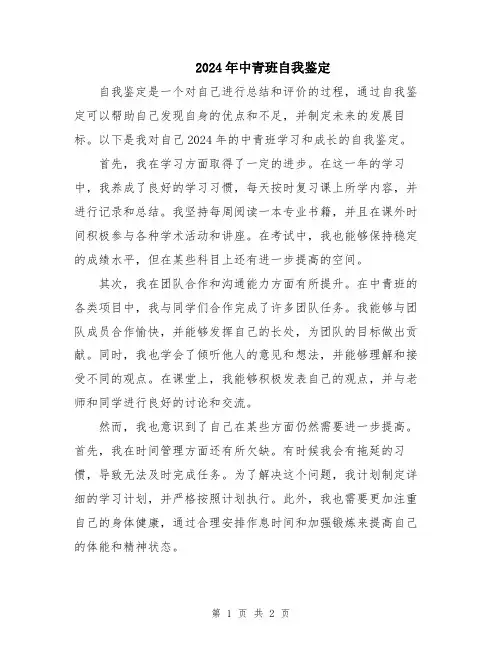 2024年中青班自我鉴定

自我鉴定是一个对自己进行总结和评价的过程，通过自我鉴定可以帮助自己发现自身的优点和不足，并制定未来的发展目标。以下是我对自己2024年的中青班学习和成长的自我鉴定。

首先，我在学习方面取得了一定的进步。在这一年的学习中，我养成了良好的学习习惯，每天按时复习课上所学内容，并进行记录和总结。我坚持每周阅读一本专业书籍，并且在课外时间积极参与各种学术活动和讲座。在考试中，我也能够保持稳定的成绩水平，但在某些科目上还有进一步提高的空间。

其次，我在团队合作和沟通能力方面有所提升。在中青班的各类项目中，我与同学们合作完成了许多团队任务。我能够与团队成员合作愉快，并能够发挥自己的长处，为团队的目标做出贡献。同时，我也学会了倾听他人的意见和想法，并能够理解和接受不同的观点。在课堂上，我能够积极发表自己的观点，并与老师和同学进行良好的讨论和交流。

然而，我也意识到了自己在某些方面仍然需要进一步提高。首先，我在时间管理方面还有所欠缺。有时候我会有拖延的习惯，导致无法及时完成任务。为了解决这个问题，我计划制定详细的学习计划，并严格按照计划执行。此外，我也需要更加注重自己的身体健康，通过合理安排作息时间和加强锻炼来提高自己的体能和精神状态。

第 1 页 共 2 页